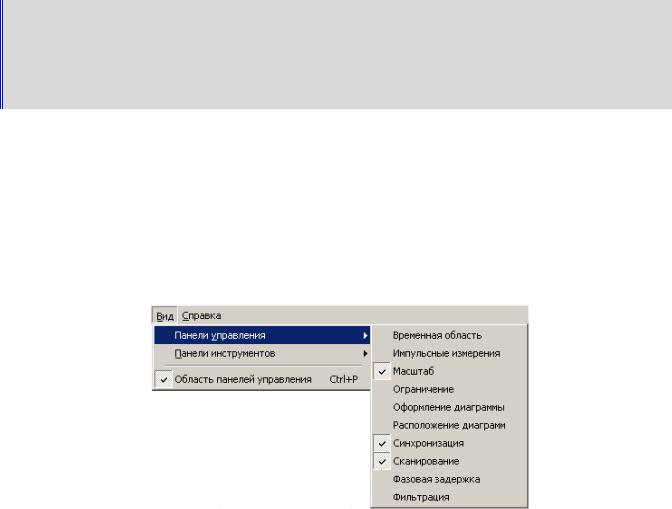 Вид Справка

Панели управления

Панели инструментов

✓ Область панелей управления Ctrl+P

Временная область

Импульсные измерения

✓ Масштаб

Ограничение

Оформление диаграммы

Расположение диаграмм

✓ Синхронизация

✓ Сканирование

Фазовая задержка

Фильтрация